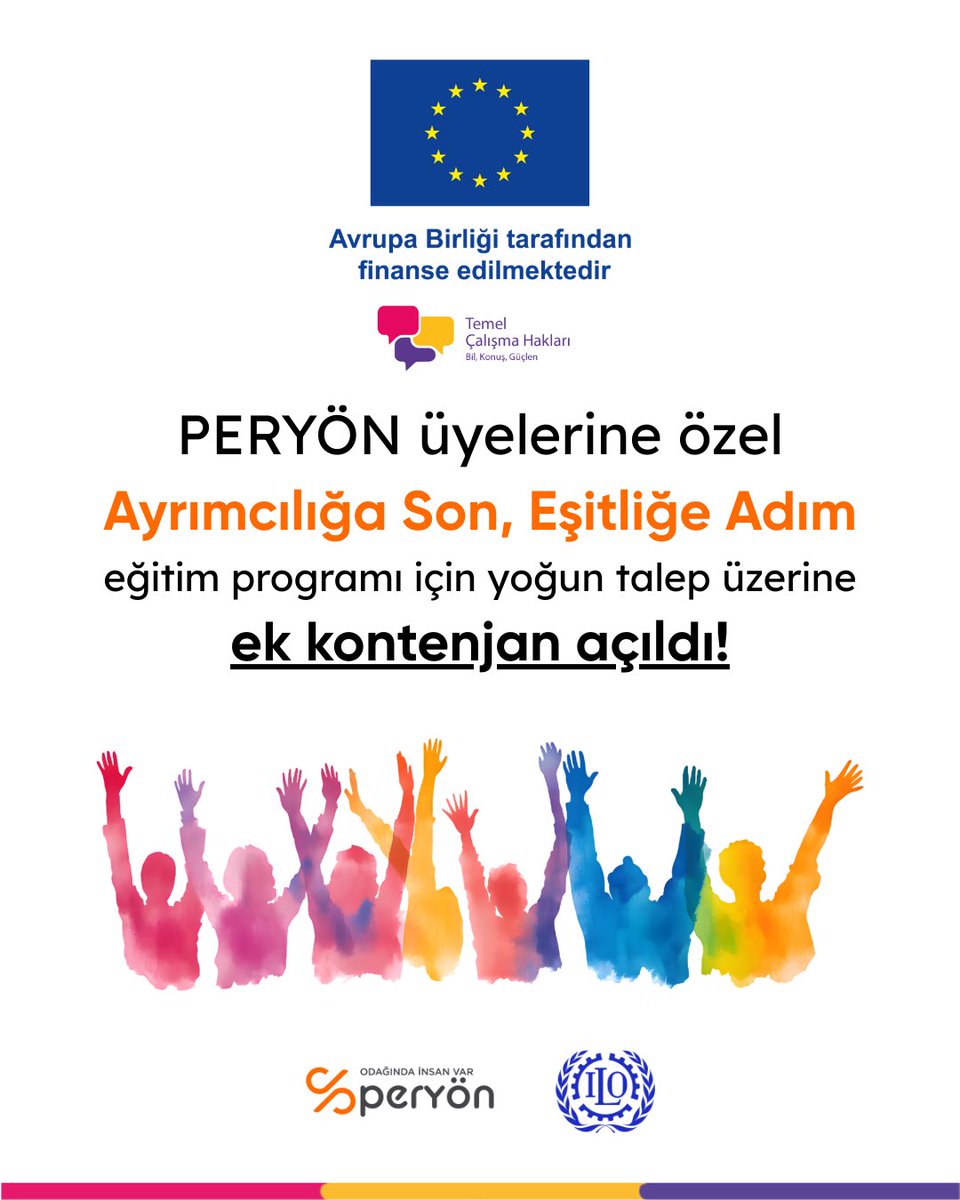 Avrupa Birliği tarafından finanse edilmektedir

Temel Çalışma Hakları
Bil, Konuş, Güçlen

PERYÖN üyelerine özel
Ayrımcılığa Son, Eşitliğe Adım
eğitim programı için yoğun talep üzerine
ek kontenjan açıldı!

ODAĞINDA İNSAN VAR
peryön

ILO